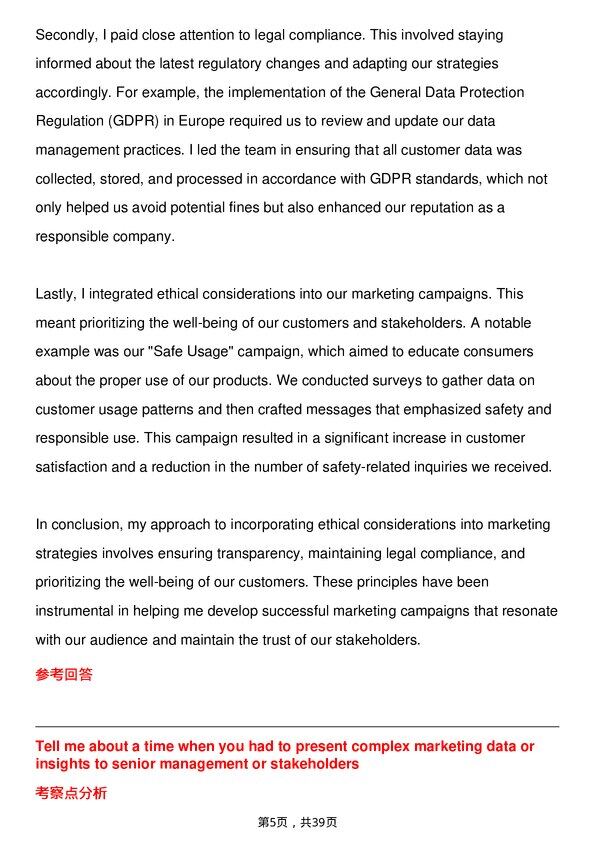 Secondly, I paid close attention to legal compliance. This involved staying informed about the latest regulatory changes and adapting our strategies accordingly. For example, the implementation of the General Data Protection Regulation (GDPR) in Europe required us to review and update our data management practices. I led the team in ensuring that all customer data was collected, stored, and processed in accordance with GDPR standards, which not only helped us avoid potential fines but also enhanced our reputation as a responsible company.

Lastly, I integrated ethical considerations into our marketing campaigns. This meant prioritizing the well-being of our customers and stakeholders. A notable example was our "Safe Usage" campaign, which aimed to educate consumers about the proper use of our products. We conducted surveys to gather data on customer usage patterns and then crafted messages that emphasized safety and responsible use. This campaign resulted in a significant increase in customer satisfaction and a reduction in the number of safety-related inquiries we received.

In conclusion, my approach to incorporating ethical considerations into marketing strategies involves ensuring transparency, maintaining legal compliance, and prioritizing the well-being of our customers. These principles have been instrumental in helping me develop successful marketing campaigns that resonate with our audience and maintain the trust of our stakeholders.

参考回答

Tell me about a time when you had to present complex marketing data or insights to senior management or stakeholders

考察点分析

第5页，共39页